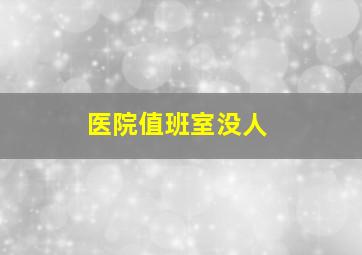 医院值班室没人